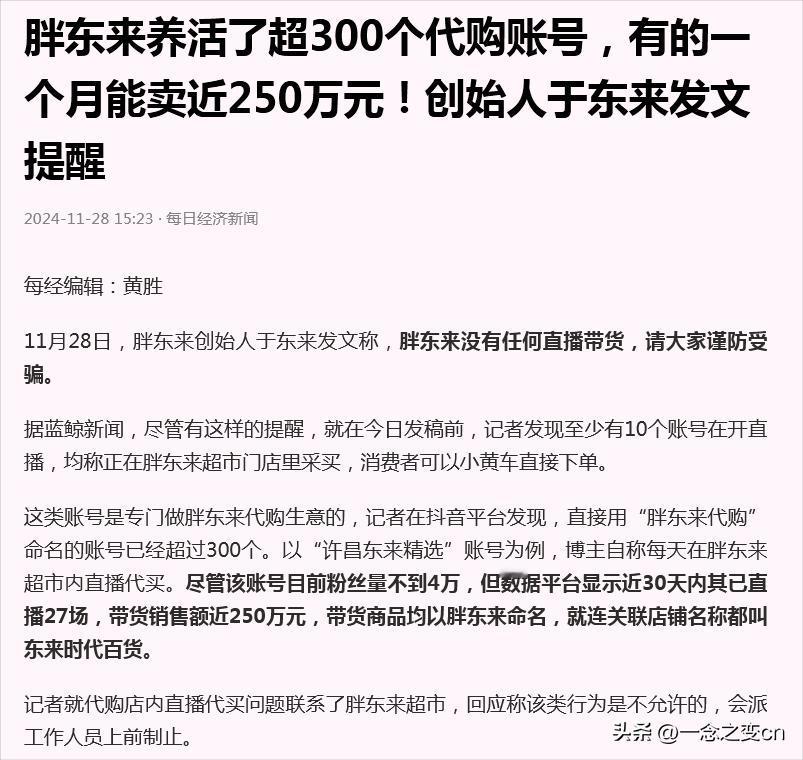 胖东来养活了超300个代购账号，有的一个月能卖近250万元！创始人于东来发文提醒

2024-11-28 15:23 · 每日经济新闻

每经编辑：黄胜

11月28日，胖东来创始人于东来发文称，胖东来没有任何直播带货，请大家谨防受骗。

据蓝鲸新闻，尽管有这样的提醒，就在今日发稿前，记者发现至少有10个账号在开直播，均称正在胖东来超市门店里采买，消费者可以小黄车直接下单。

这类账号是专门做胖东来代购生意的，记者在抖音平台发现，直接用“胖东来代购”命名的账号已经超过300个。以“许昌东来精选”账号为例，博主自称每天在胖东来超市内直播代买。尽管该账号目前粉丝量不到4万，但数据平台显示近30天内其已直播27场，带货销售额近250万元，带货商品均以胖东来命名，就连关联店铺名称都叫东来时代百货。

记者就代购店内直播代买问题联系了胖东来超市，回应称该类行为是不允许的，会派工作人员上前制止。

头条 @一念之变cn